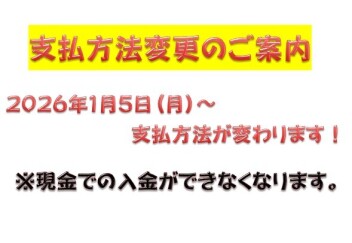 支払方法変更のご案内

2026年1月5日（月）～
支払方法が変わります！

※現金での入金ができなくなります。